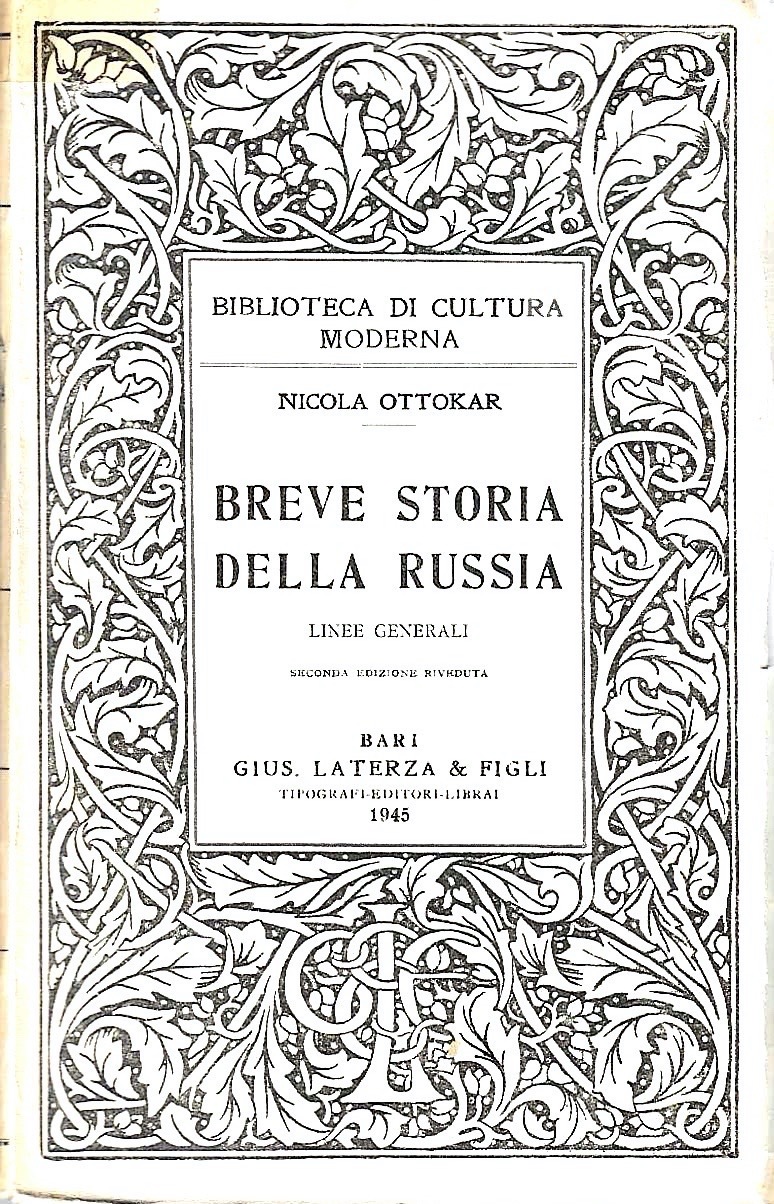 BIBLIOTECA DI CULTURA MODERNA

NICOLA OTTOKAR

BREVE STORIA DELLA RUSSIA

LINEE GENERALI

SECONDA EDIZIONE RIVEDUTA

BARI
GIUS. LATERZA & FIGLI
TIPOGRAFI-EDITORI-LIBRAI
1945